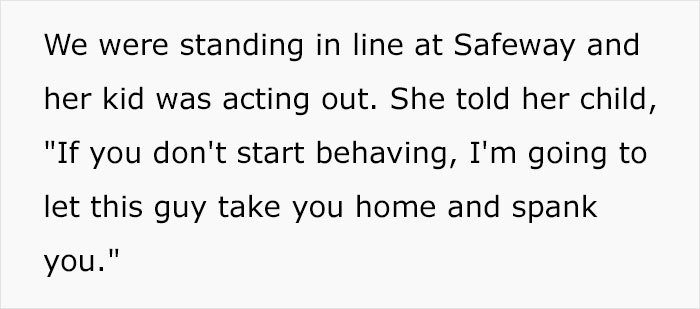 We were standing in line at Safeway and her kid was acting out. She told her child, "If you don't start behaving, I'm going to let this guy take you home and spank you."